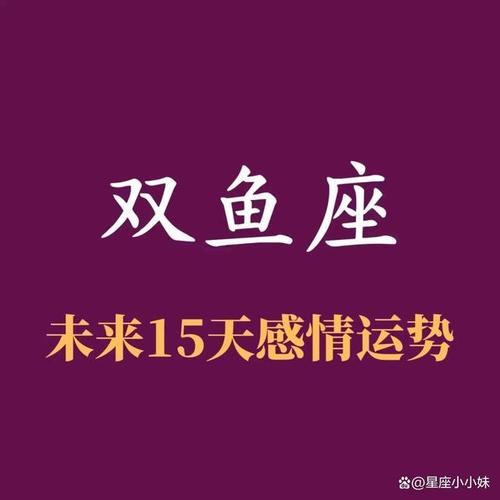 双鱼座

未来15天感情运势

@星座小小妹